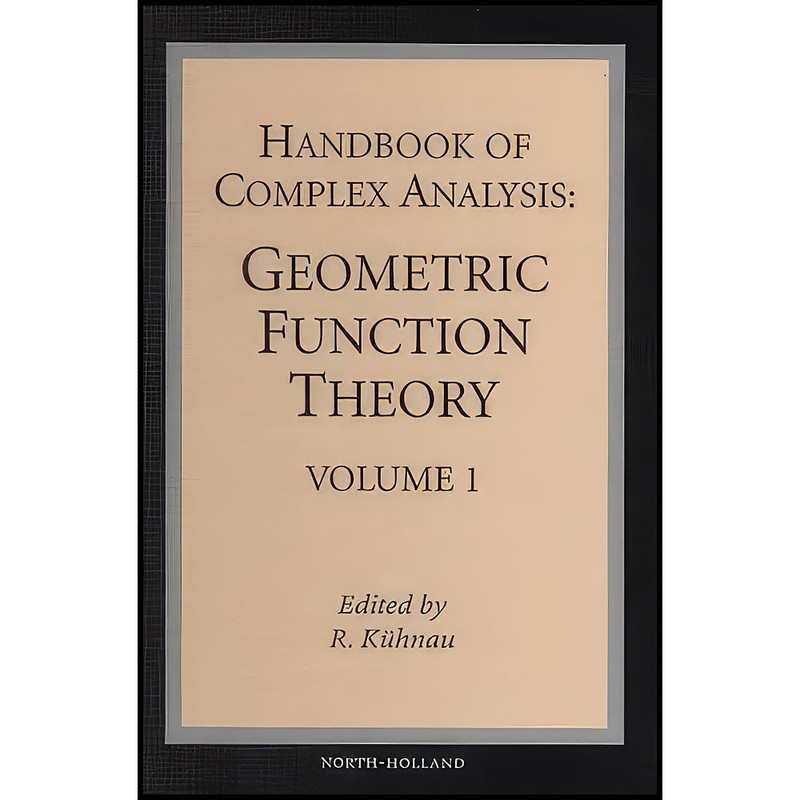 HANDBOOK OF COMPLEX ANALYSIS:

GEOMETRIC FUNCTION THEORY

VOLUME 1

Edited by
R. Kühnau

NORTH-HOLLAND